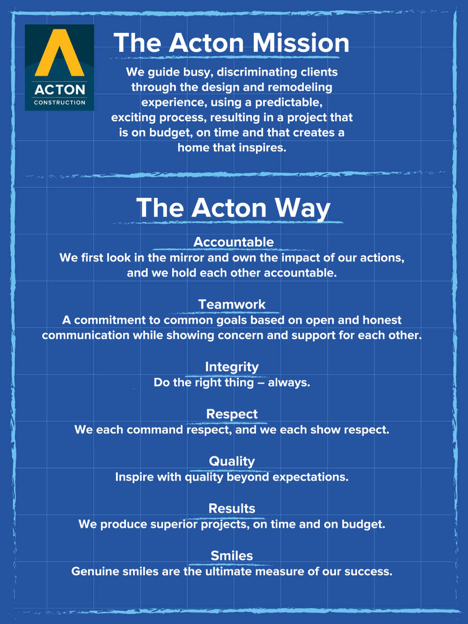 ACTON
CONSTRUCTION

The Acton Mission

We guide busy, discriminating clients through the design and remodeling experience, using a predictable, exciting process, resulting in a project that is on budget, on time and that creates a home that inspires.

The Acton Way

Accountable
We first look in the mirror and own the impact of our actions, and we hold each other accountable.

Teamwork
A commitment to common goals based on open and honest communication while showing concern and support for each other.

Integrity
Do the right thing – always.

Respect
We each command respect, and we each show respect.

Quality
Inspire with quality beyond expectations.

Results
We produce superior projects, on time and on budget.

Smiles
Genuine smiles are the ultimate measure of our success.